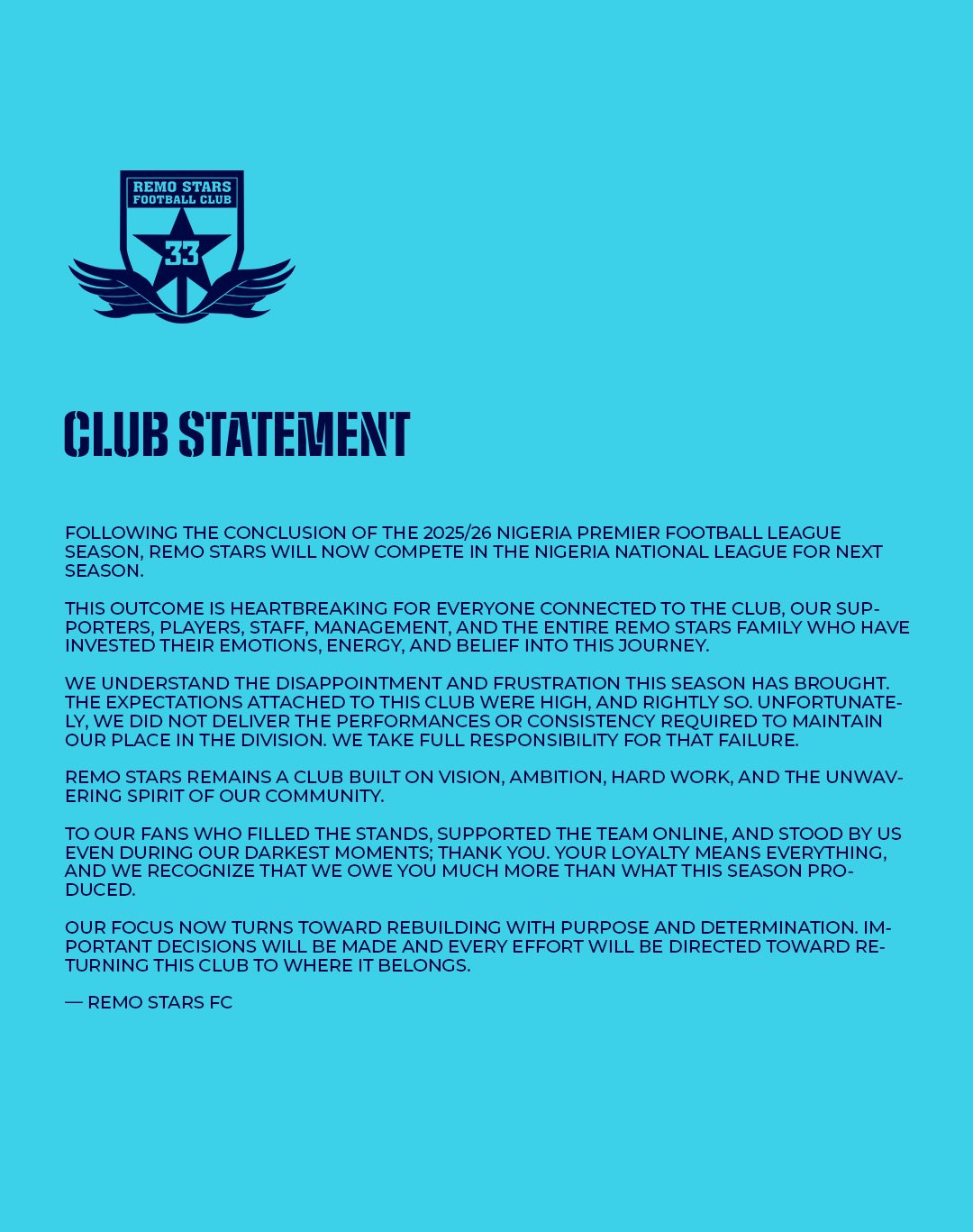 REMO STARS FOOTBALL CLUB

33

CLUB STATEMENT

FOLLOWING THE CONCLUSION OF THE 2025/26 NIGERIA PREMIER FOOTBALL LEAGUE SEASON, REMO STARS WILL NOW COMPETE IN THE NIGERIA NATIONAL LEAGUE FOR NEXT SEASON.

THIS OUTCOME IS HEARTBREAKING FOR EVERYONE CONNECTED TO THE CLUB, OUR SUPPORTERS, PLAYERS, STAFF, MANAGEMENT, AND THE ENTIRE REMO STARS FAMILY WHO HAVE INVESTED THEIR EMOTIONS, ENERGY, AND BELIEF INTO THIS JOURNEY.

WE UNDERSTAND THE DISAPPOINTMENT AND FRUSTRATION THIS SEASON HAS BROUGHT. THE EXPECTATIONS ATTACHED TO THIS CLUB WERE HIGH, AND RIGHTLY SO. UNFORTUNATELY, WE DID NOT DELIVER THE PERFORMANCES OR CONSISTENCY REQUIRED TO MAINTAIN OUR PLACE IN THE DIVISION. WE TAKE FULL RESPONSIBILITY FOR THAT FAILURE.

REMO STARS REMAINS A CLUB BUILT ON VISION, AMBITION, HARD WORK, AND THE UNWAVERING SPIRIT OF OUR COMMUNITY.

TO OUR FANS WHO FILLED THE STANDS, SUPPORTED THE TEAM ONLINE, AND STOOD BY US EVEN DURING OUR DARKEST MOMENTS; THANK YOU. YOUR LOYALTY MEANS EVERYTHING, AND WE RECOGNIZE THAT WE OWE YOU MUCH MORE THAN WHAT THIS SEASON PRODUCED.

OUR FOCUS NOW TURNS TOWARD REBUILDING WITH PURPOSE AND DETERMINATION. IMPORTANT DECISIONS WILL BE MADE AND EVERY EFFORT WILL BE DIRECTED TOWARD RETURNING THIS CLUB TO WHERE IT BELONGS.

— REMO STARS FC